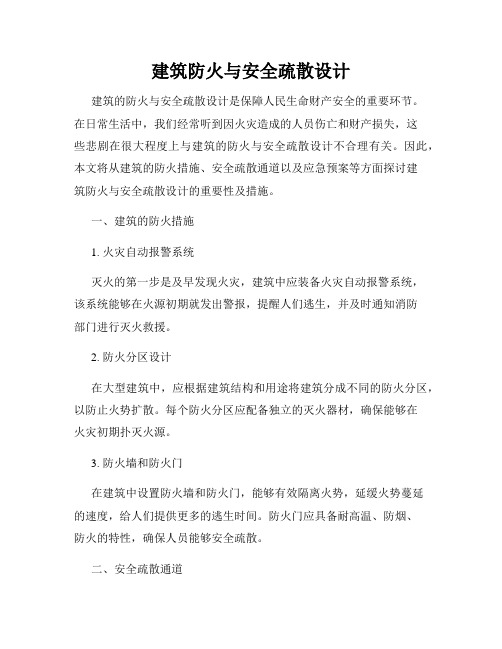 建筑防火与安全疏散设计

建筑的防火与安全疏散设计是保障人民生命财产安全的重要环节。在日常生活中，我们经常听到因火灾造成的人员伤亡和财产损失，这些悲剧在很大程度上与建筑的防火与安全疏散设计不合理有关。因此，本文将从建筑的防火措施、安全疏散通道以及应急预案等方面探讨建筑防火与安全疏散设计的重要性及措施。

一、建筑的防火措施

1. 火灾自动报警系统

灭火的第一步是及早发现火灾，建筑中应装备火灾自动报警系统，该系统能够在火源初期就发出警报，提醒人们逃生，并及时通知消防部门进行灭火救援。

2. 防火分区设计

在大型建筑中，应根据建筑结构和用途将建筑分成不同的防火分区，以防止火势扩散。每个防火分区应配备独立的灭火器材，确保能够在火灾初期扑灭火源。

3. 防火墙和防火门

在建筑中设置防火墙和防火门，能够有效隔离火势，延缓火势蔓延的速度，给人们提供更多的逃生时间。防火门应具备耐高温、防烟、防火的特性，确保人员能够安全疏散。

二、安全疏散通道